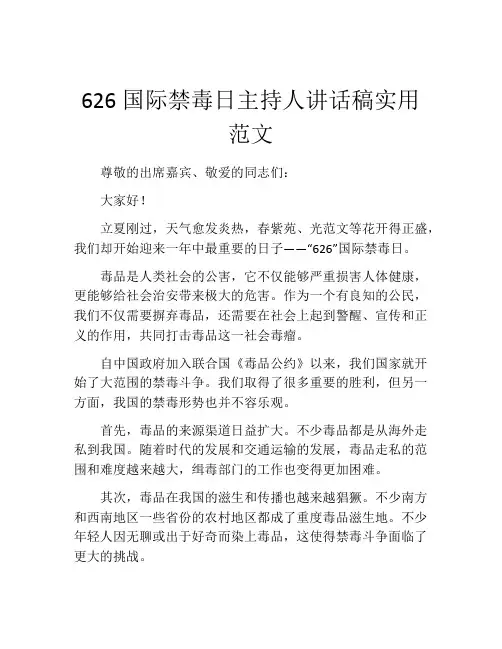 626 国际禁毒日主持人讲话稿实用范文

尊敬的出席嘉宾、敬爱的同志们：

大家好！

立夏刚过，天气愈发炎热，春紫苑、光范文等花开得正盛，我们却开始迎来一年中最重要的日子——“626”国际禁毒日。

毒品是人类社会的公害，它不仅能够严重损害人体健康，更能够给社会治安带来极大的危害。作为一个有良知的公民，我们不仅需要摒弃毒品，还需要在社会上起到警醒、宣传和正义的作用，共同打击毒品这一社会毒瘤。

自中国政府加入联合国《毒品公约》以来，我们国家就开始了大范围的禁毒斗争。我们取得了很多重要的胜利，但另一方面，我国的禁毒形势也并不容乐观。

首先，毒品的来源渠道日益扩大。不少毒品都是从海外走私到我国。随着时代的发展和交通运输的发展，毒品走私的范围和难度越来越大，缉毒部门的工作也变得更加困难。

其次，毒品在我国的滋生和传播也越来越猖獗。不少南方和西南地区一些省份的农村地区都成了重度毒品滋生地。不少年轻人因无聊或出于好奇而染上毒品，这使得禁毒斗争面临了更大的挑战。